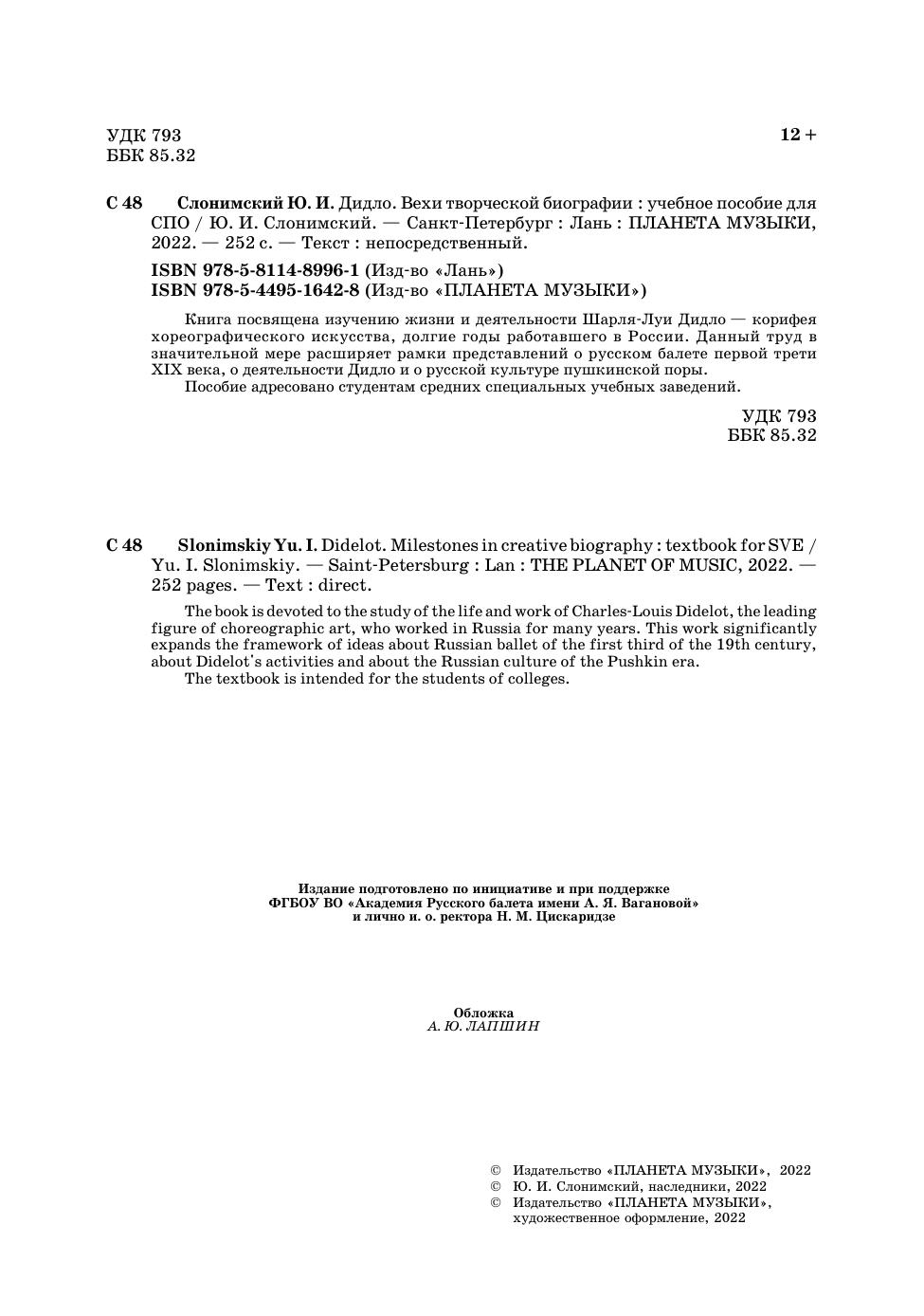 УДК 793
ББК 85.32

12 +

С 48 Слонимский Ю. И. Дидло. Вехи творческой биографии : учебное пособие для СПО / Ю. И. Слонимский. — Санкт-Петербург : Лань : ПЛАНЕТА МУЗЫКИ, 2022. — 252 с. — Текст : непосредственный.

ISBN 978-5-8114-8996-1 (Изд-во «Лань»)
ISBN 978-5-4495-1642-8 (Изд-во «ПЛАНЕТА МУЗЫКИ»)

Книга посвящена изучению жизни и деятельности Шарля-Луи Дидло — корифея хореографического искусства, долгие годы работавшего в России. Данный труд в значительной мере расширяет рамки представлений о русском балете первой трети XIX века, о деятельности Дидло и о русской культуре пушкинской поры.
Пособие адресовано студентам средних специальных учебных заведений.

УДК 793
ББК 85.32

С 48 Slonimskiy Yu. I. Didelot. Milestones in creative biography : textbook for SVE / Yu. I. Slonimskiy. — Saint-Petersburg : Lan : THE PLANET OF MUSIC, 2022. — 252 pages. — Text : direct.

The book is devoted to the study of the life and work of Charles-Louis Didelot, the leading figure of choreographic art, who worked in Russia for many years. This work significantly expands the framework of ideas about Russian ballet of the first third of the 19th century, about Didelot's activities and about the Russian culture of the Pushkin era.
The textbook is intended for the students of colleges.

Издание подготовлено по инициативе и при поддержке
ФГБОУ ВО «Академия Русского балета имени А. Я. Вагановой»
и лично и. о. ректора Н. М. Цискаридзе

Обложка
А. Ю. ЛАПШИН

© Издательство «ПЛАНЕТА МУЗЫКИ», 2022
© Ю. И. Слонимский, наследники, 2022
© Издательство «ПЛАНЕТА МУЗЫКИ», художественное оформление, 2022